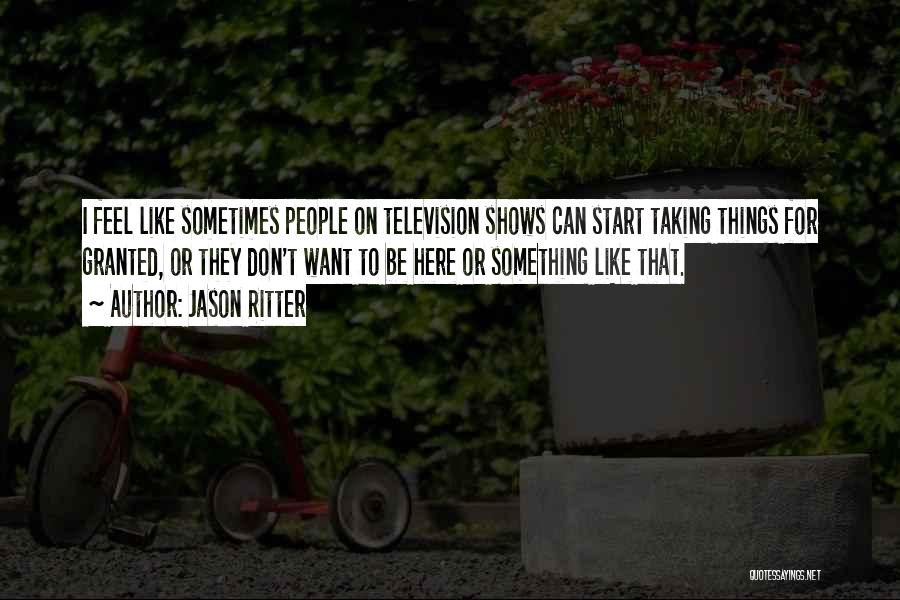 I FEEL LIKE SOMETIMES PEOPLE ON TELEVISION SHOWS CAN START TAKING THINGS FOR GRANTED, OR THEY DON'T WANT TO BE HERE OR SOMETHING LIKE THAT.
~ AUTHOR: JASON RITTER

QUOTESSAYINGS.NET